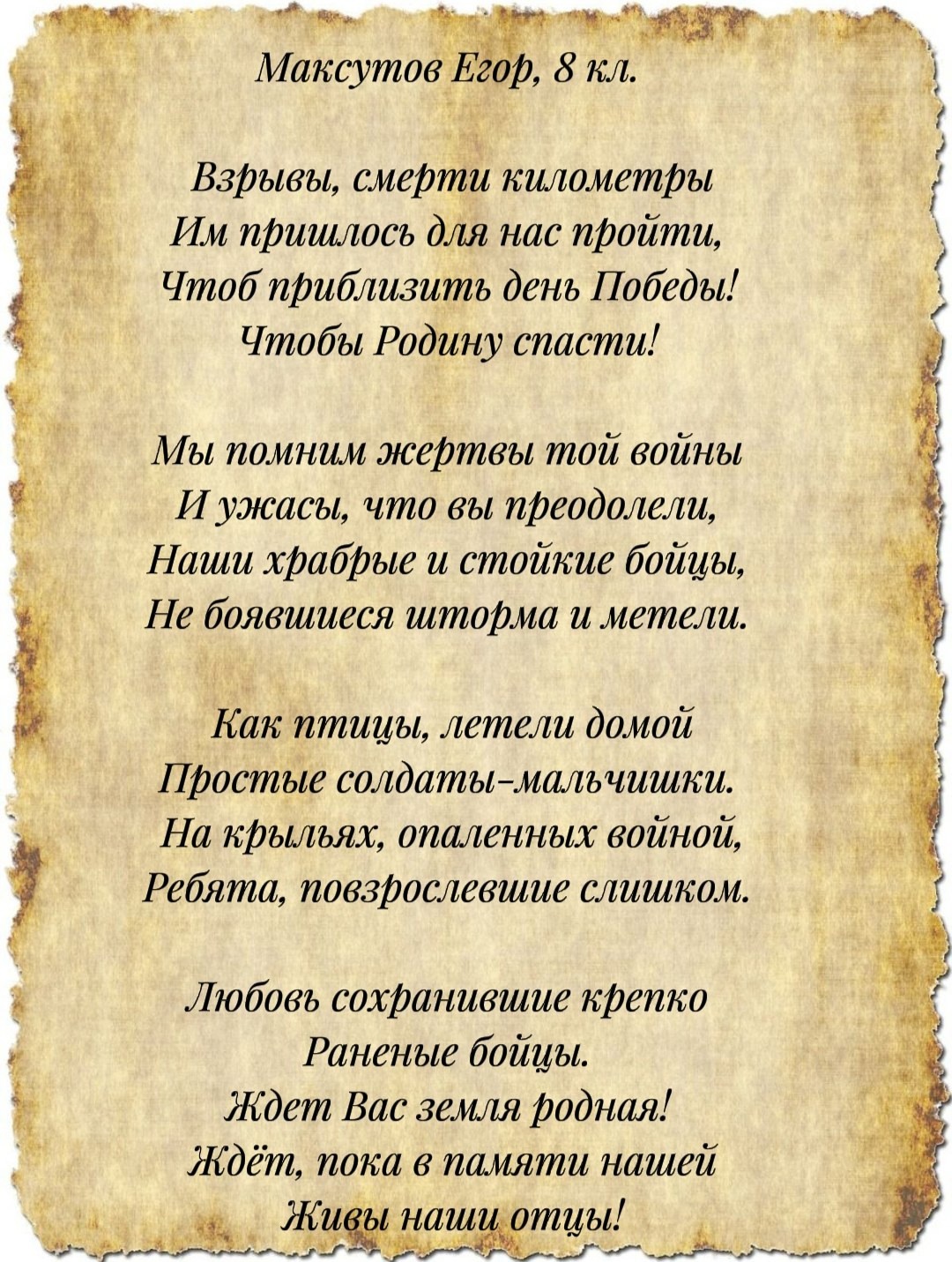 Максутов Егор, 8 кл.

Взрывы, смерти километры
Им пришлось для нас пройти,
Чтоб приблизить день Победы!
Чтобы Родину спасти!

Мы помним жертвы той войны
И ужасы, что вы преодолели,
Наши храбрые и стойкие бойцы,
Не боявшиеся шторма и метели.

Как птицы, летели домой
Простые солдаты-мальчишки.
На крыльях, опаленных войной,
Ребята, повзрослевшие слишком.

Любовь сохранившие крепко
Раненые бойцы.
Ждет Вас земля родная!
Ждёт, пока в памяти нашей
Живы наши отцы!